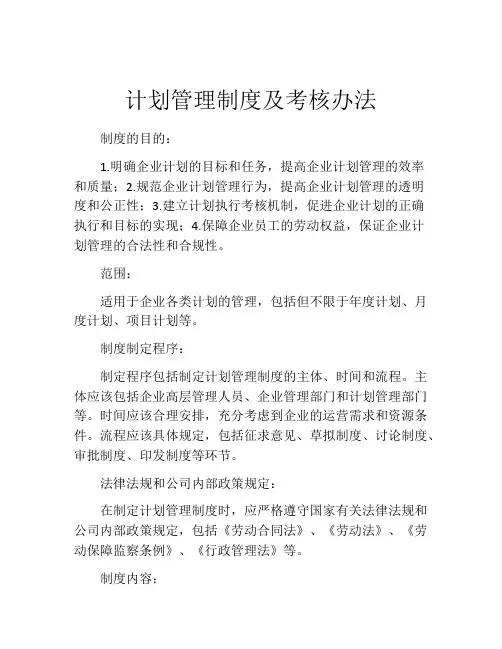 计划管理制度及考核办法

制度的目的：

1.明确企业计划的目标和任务，提高企业计划管理的效率和质量；2.规范企业计划管理行为，提高企业计划管理的透明度和公正性；3.建立计划执行考核机制，促进企业计划的正确执行和目标的实现；4.保障企业员工的劳动权益，保证企业计划管理的合法性和合规性。

范围：

适用于企业各类计划的管理，包括但不限于年度计划、月度计划、项目计划等。

制度制定程序：

制定程序包括制定计划管理制度的主体、时间和流程。主体应该包括企业高层管理人员、企业管理部门和计划管理部门等。时间应该合理安排，充分考虑到企业的运营需求和资源条件。流程应该具体规定，包括征求意见、草拟制度、讨论制度、审批制度、印发制度等环节。

法律法规和公司内部政策规定：

在制定计划管理制度时，应严格遵守国家有关法律法规和公司内部政策规定，包括《劳动合同法》、《劳动法》、《劳动保障监察条例》、《行政管理法》等。

制度内容：